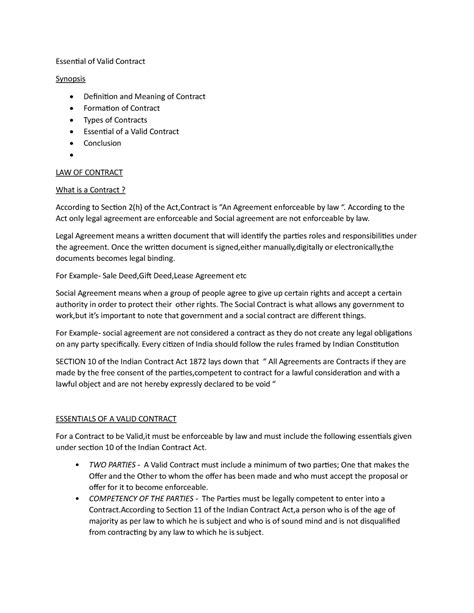 Essential of Valid Contract

Synopsis

• Definition and Meaning of Contract
• Formation of Contract
• Types of Contracts
• Essential of a Valid Contract
• Conclusion
•

LAW OF CONTRACT

What is a Contract ?

According to Section 2(h) of the Act,Contract is "An Agreement enforceable by law ". According to the Act only legal agreement are enforceable and Social agreement are not enforceable by law.

Legal Agreement means a written document that will identify the parties roles and responsibilities under the agreement. Once the written document is signed,either manually,digitally or electronically,the documents becomes legal binding.

For Example- Sale Deed,Gift Deed,Lease Agreement etc

Social Agreement means when a group of people agree to give up certain rights and accept a certain authority in order to protect their other rights. The Social Contract is what allows any government to work,but it's important to note that government and a social contract are different things.

For Example- social agreement are not considered a contract as they do not create any legal obligations on any party specifically. Every citizen of India should follow the rules framed by Indian Constitution

SECTION 10 of the Indian Contract Act 1872 lays down that " All Agreements are Contracts if they are made by the free consent of the parties,competent to contract for a lawful consideration and with a lawful object and are not hereby expressly declared to be void "

ESSENTIALS OF A VALID CONTRACT

For a Contract to be Valid,it must be enforceable by law and must include the following essentials given under section 10 of the Indian Contract Act.

• TWO PARTIES - A Valid Contract must include a minimum of two parties; One that makes the Offer and the Other to whom the offer has been made and who must accept the proposal or offer for it to become enforceable.
• COMPETENCY OF THE PARTIES - The Parties must be legally competent to enter into a Contract.According to Section 11 of the Indian Contract Act,a person who is of the age of majority as per law to which he is subject and who is of sound mind and is not disqualified from contracting by any law to which he is subject.